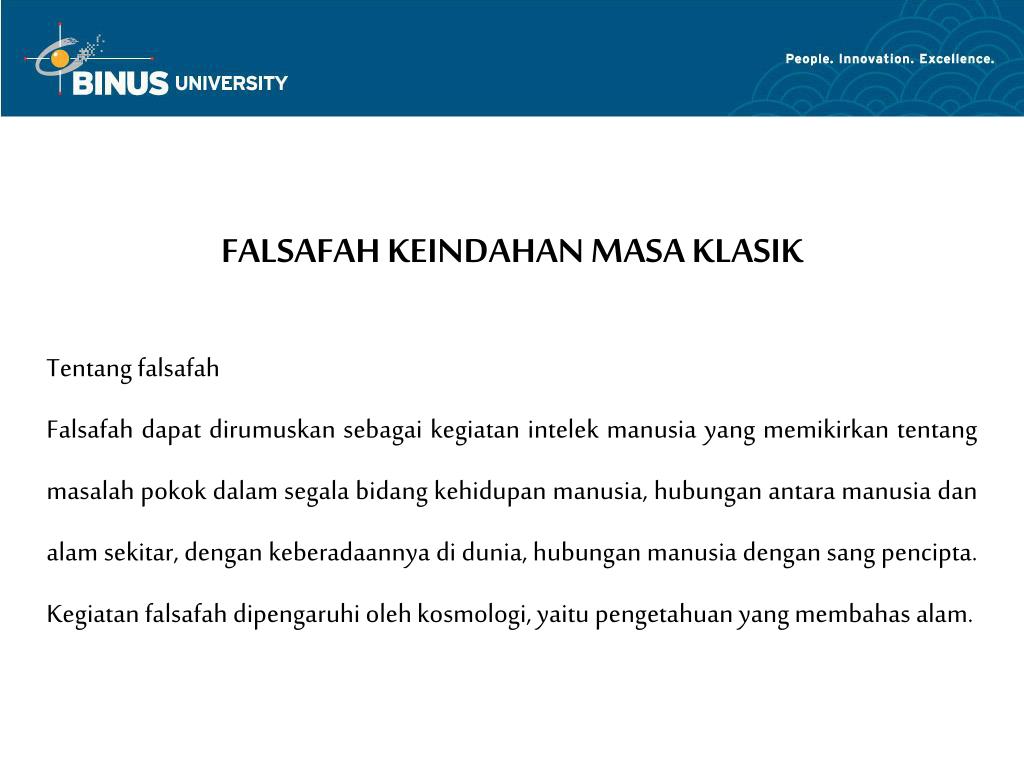 BINUS UNIVERSITY

People. Innovation. Excellence.

FALSAFAH KEINDAHAN MASA KLASIK

Tentang falsafah

Falsafah dapat dirumuskan sebagai kegiatan intelek manusia yang memikirkan tentang masalah pokok dalam segala bidang kehidupan manusia, hubungan antara manusia dan alam sekitar, dengan keberadaannya di dunia, hubungan manusia dengan sang pencipta. Kegiatan falsafah dipengaruhi oleh kosmologi, yaitu pengetahuan yang membahas alam.